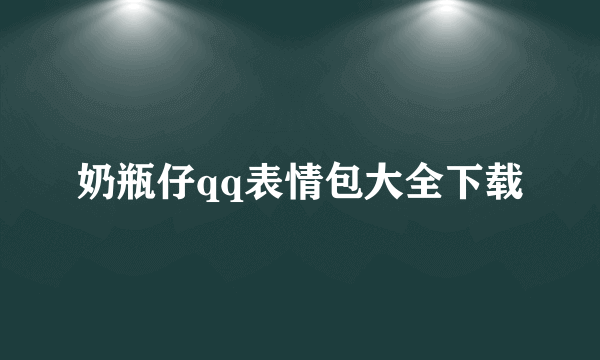 奶瓶仔qq表情包大全下载